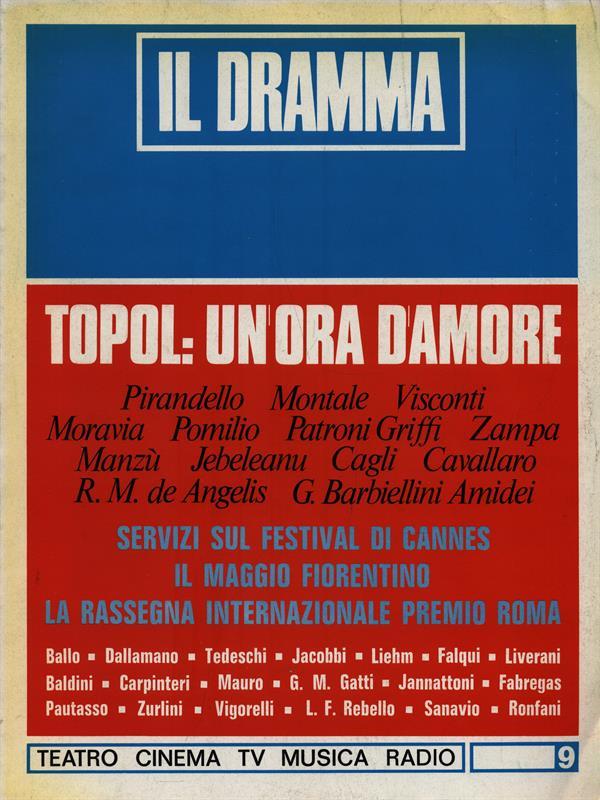 IL DRAMMA

TOPOL: UN'ORA D'AMORE

Pirandello Montale Visconti Moravia Pomilio Patroni Griffi Zampa Manzù Jebeleanu Cagli Cavallaro R. M. de Angelis G. Barbiellini Amidei

SERVIZI SUL FESTIVAL DI CANNES
IL MAGGIO FIORENTINO
LA RASSEGNA INTERNAZIONALE PREMIO ROMA

Ballo ▪ Dallamano ▪ Tedeschi ▪ Jacobbi ▪ Liehm ▪ Falqui ▪ Liverani
Baldini ▪ Carpinteri ▪ Mauro ▪ G. M. Gatti ▪ Jannattoni ▪ Fabregas
Pautasso ▪ Zurlini ▪ Vigorelli ▪ L. F. Rebello ▪ Sanavio ▪ Ronfani

TEATRO CINEMA TV MUSICA RADIO 9